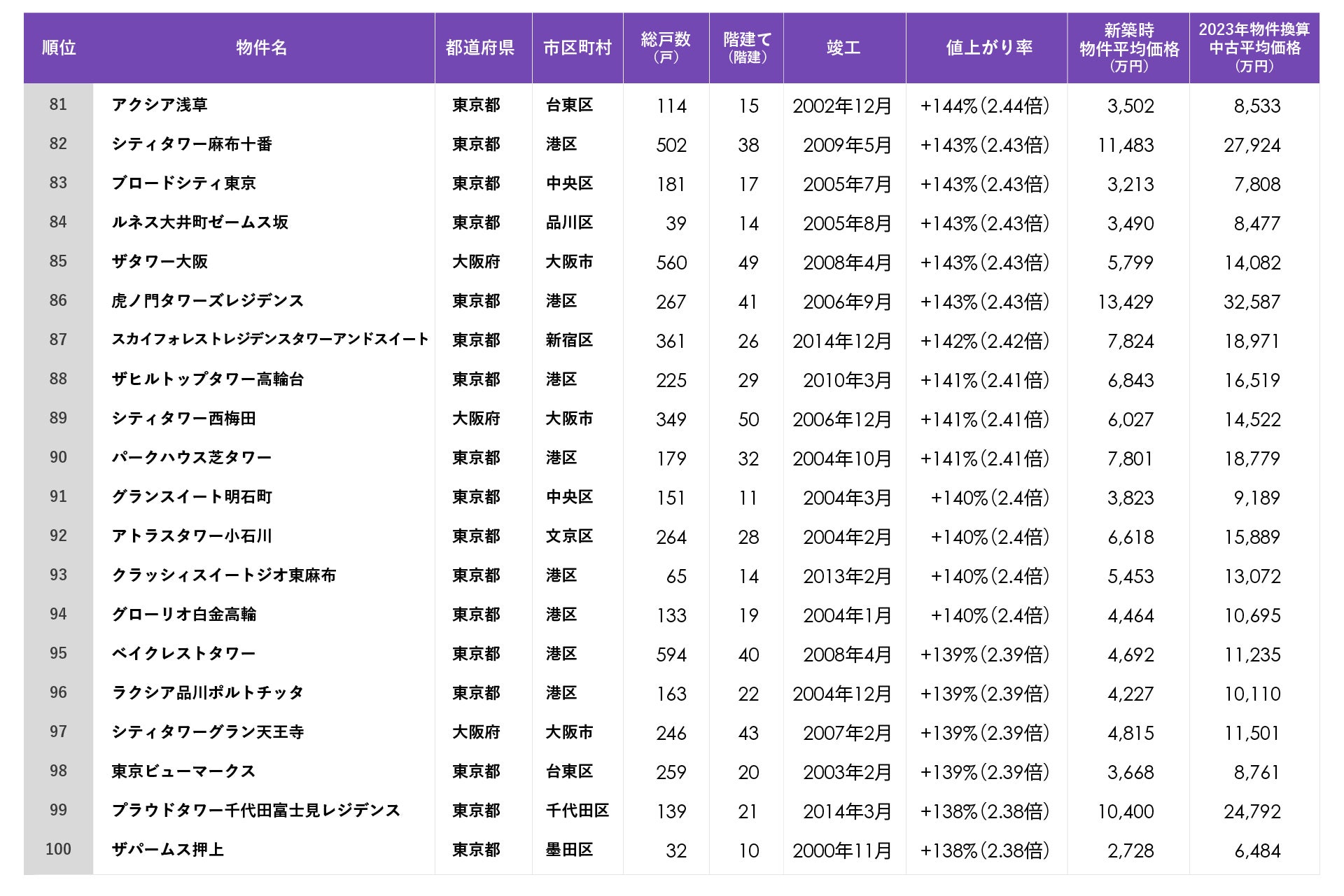 | 順位 | 物件名 | 都道府県 | 市区町村 | 総戸数（戸） | 階建て（階建） | 竣工 | 値上がり率 | 新築時物件平均価格（万円） | 2023年物件換算中古平均価格（万円） |
|---|---|---|---|---|---|---|---|---|---|
| 81 | アクシア浅草 | 東京都 | 台東区 | 114 | 15 | 2002年12月 | +144%（2.44倍） | 3,502 | 8,533 |
| 82 | シティタワー麻布十番 | 東京都 | 港区 | 502 | 38 | 2009年5月 | +143%（2.43倍） | 11,483 | 27,924 |
| 83 | ブロードシティ東京 | 東京都 | 中央区 | 181 | 17 | 2005年7月 | +143%（2.43倍） | 3,213 | 7,808 |
| 84 | ルネス大井町ゼームス坂 | 東京都 | 品川区 | 39 | 14 | 2005年8月 | +143%（2.43倍） | 3,490 | 8,477 |
| 85 | ザタワー大阪 | 大阪府 | 大阪市 | 560 | 49 | 2008年4月 | +143%（2.43倍） | 5,799 | 14,082 |
| 86 | 虎ノ門タワーズレジデンス | 東京都 | 港区 | 267 | 41 | 2006年9月 | +143%（2.43倍） | 13,429 | 32,587 |
| 87 | スカイフォレストレジデンスタワーアンドスイート | 東京都 | 新宿区 | 361 | 26 | 2014年12月 | +142%（2.42倍） | 7,824 | 18,971 |
| 88 | ザヒルトップタワー高輪台 | 東京都 | 港区 | 225 | 29 | 2010年3月 | +141%（2.41倍） | 6,843 | 16,519 |
| 89 | シティタワー西梅田 | 大阪府 | 大阪市 | 349 | 50 | 2006年12月 | +141%（2.41倍） | 6,027 | 14,522 |
| 90 | パークハウス芝タワー | 東京都 | 港区 | 179 | 32 | 2004年10月 | +141%（2.41倍） | 7,801 | 18,779 |
| 91 | グランスイート明石町 | 東京都 | 中央区 | 151 | 11 | 2004年3月 | +140%（2.4倍） | 3,823 | 9,189 |
| 92 | アトラスタワー小石川 | 東京都 | 文京区 | 264 | 28 | 2004年2月 | +140%（2.4倍） | 6,618 | 15,889 |
| 93 | クラッシィスイートジオ東麻布 | 東京都 | 港区 | 65 | 14 | 2013年2月 | +140%（2.4倍） | 5,453 | 13,072 |
| 94 | グローリオ白金高輪 | 東京都 | 港区 | 133 | 19 | 2004年1月 | +140%（2.4倍） | 4,464 | 10,695 |
| 95 | ベイクレストタワー | 東京都 | 港区 | 594 | 40 | 2008年4月 | +139%（2.39倍） | 4,692 | 11,235 |
| 96 | ラクシア品川ポルトチッタ | 東京都 | 港区 | 163 | 22 | 2004年12月 | +139%（2.39倍） | 4,227 | 10,110 |
| 97 | シティタワーグラン天王寺 | 大阪府 | 大阪市 | 246 | 43 | 2007年2月 | +139%（2.39倍） | 4,815 | 11,501 |
| 98 | 東京ビューマークス | 東京都 | 台東区 | 259 | 20 | 2003年2月 | +139%（2.39倍） | 3,668 | 8,761 |
| 99 | プラウドタワー千代田富士見レジデンス | 東京都 | 千代田区 | 139 | 21 | 2014年3月 | +138%（2.38倍） | 10,400 | 24,792 |
| 100 | ザパームス押上 | 東京都 | 墨田区 | 32 | 10 | 2000年11月 | +138%（2.38倍） | 2,728 | 6,484 |